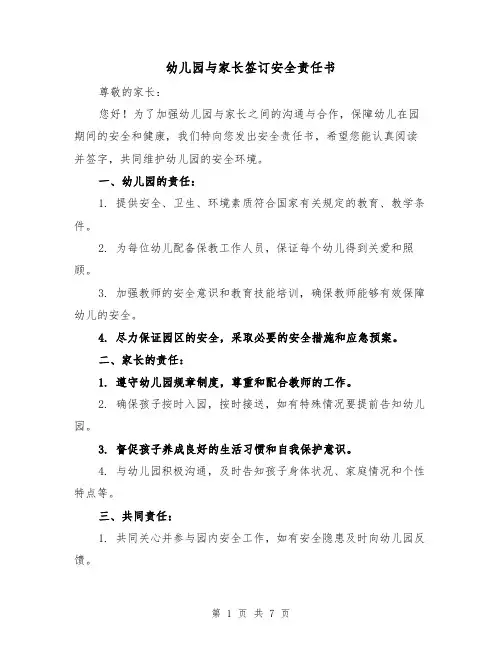 幼儿园与家长签订安全责任书

尊敬的家长：

您好！为了加强幼儿园与家长之间的沟通与合作，保障幼儿在园期间的安全和健康，我们特向您发出安全责任书，希望您能认真阅读并签字，共同维护幼儿园的安全环境。

一、幼儿园的责任：

1. 提供安全、卫生、环境素质符合国家有关规定的教育、教学条件。

2. 为每位幼儿配备保教工作人员，保证每个幼儿得到关爱和照顾。

3. 加强教师的安全意识和教育技能培训，确保教师能够有效保障幼儿的安全。

4. 尽力保证园区的安全，采取必要的安全措施和应急预案。

二、家长的责任：

1. 遵守幼儿园规章制度，尊重和配合教师的工作。

2. 确保孩子按时入园，按时接送，如有特殊情况要提前告知幼儿园。

3. 督促孩子养成良好的生活习惯和自我保护意识。

4. 与幼儿园积极沟通，及时告知孩子身体状况、家庭情况和个性特点等。

三、共同责任：

1. 共同关心并参与园内安全工作，如有安全隐患及时向幼儿园反馈。

第 1 页 共 7 页